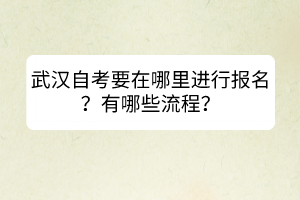 武汉自考要在哪里进行报名？有哪些流程？